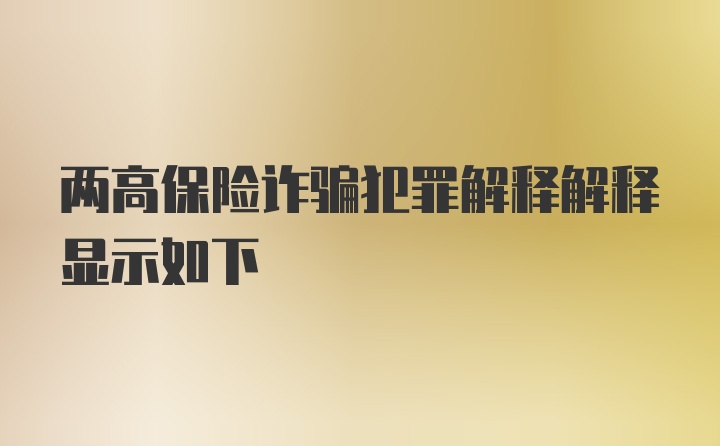 两高保险诈骗犯罪解释解释显示如下